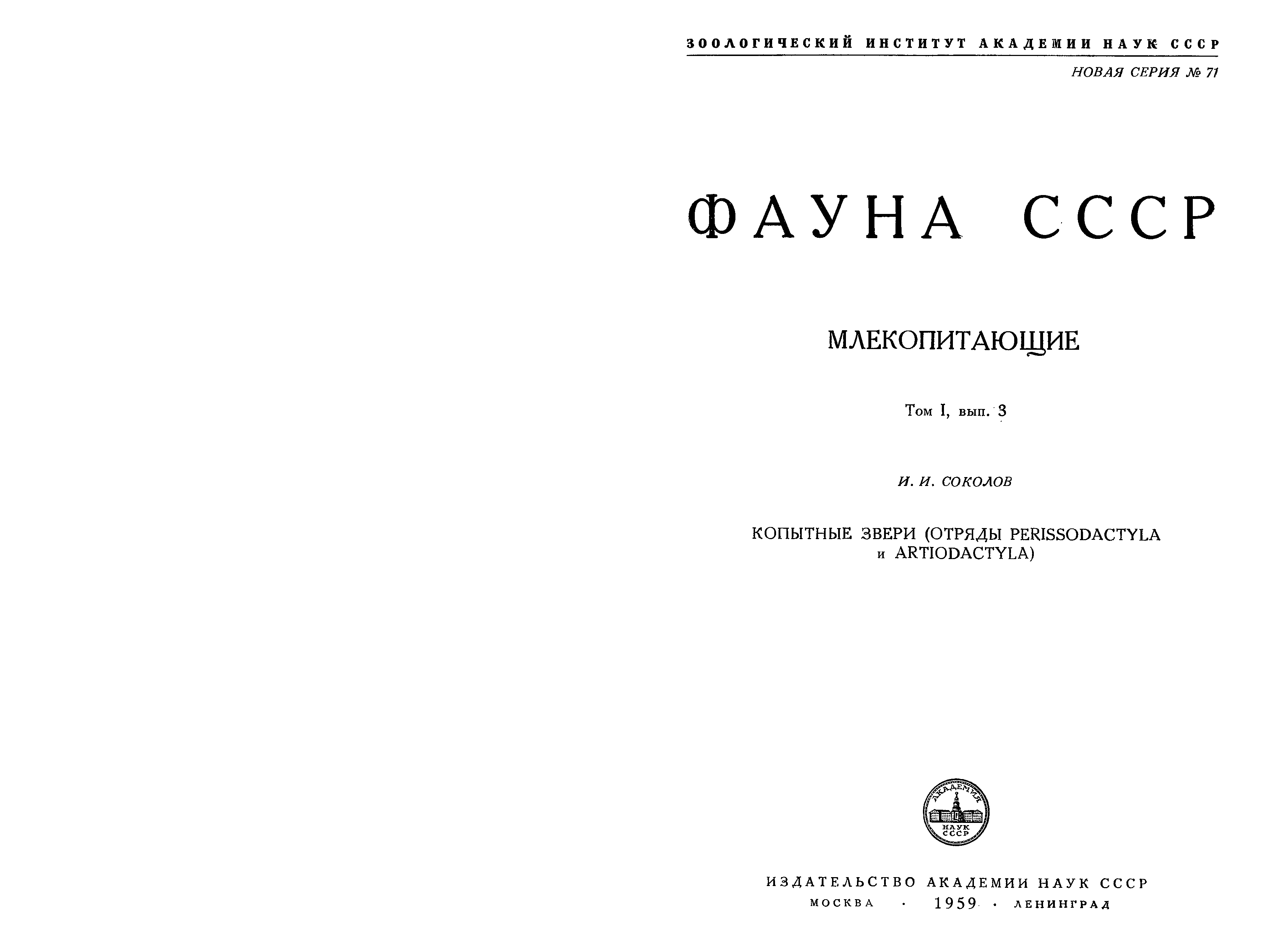 ЗООЛОГИЧЕСКИЙ ИНСТИТУТ АКАДЕМИИ НАУК СССР

НОВАЯ СЕРИЯ № 71

ФАУНА СССР

МЛЕКОПИТАЮЩИЕ

Том I, вып. 3

И. И. СОКОЛОВ

КОПЫТНЫЕ ЗВЕРИ (ОТРЯДЫ PERISSODACTYLA и ARTIODACTYLA)

АКАДЕМИЯ
НАУК
СССР

ИЗДАТЕЛЬСТВО АКАДЕМИИ НАУК СССР
МОСКВА · 1959 · ЛЕНИНГРАД